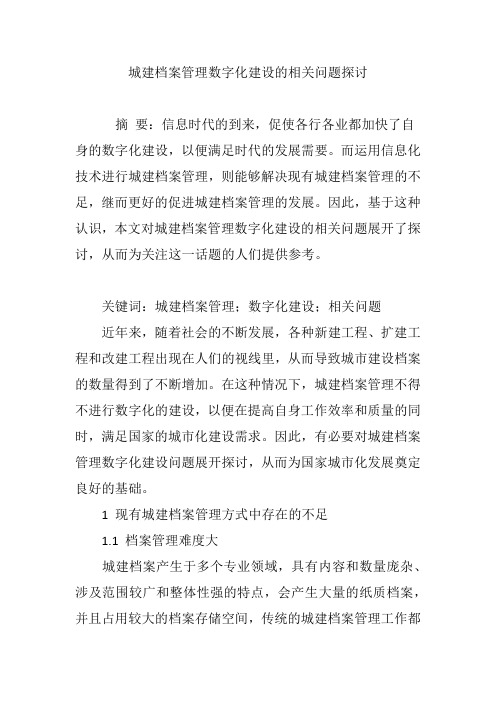 城建档案管理数字化建设的相关问题探讨

摘 要：信息时代的到来，促使各行各业都加快了自身的数字化建设，以便满足时代的发展需要。而运用信息化技术进行城建档案管理，则能够解决现有城建档案管理的不足，继而更好的促进城建档案管理的发展。因此，基于这种认识，本文对城建档案管理数字化建设的相关问题展开了探讨，从而为关注这一话题的人们提供参考。

关键词：城建档案管理；数字化建设；相关问题

近年来，随着社会的不断发展，各种新建工程、扩建工程和改建工程出现在人们的视线里，从而导致城市建设档案的数量得到了不断增加。在这种情况下，城建档案管理不得不进行数字化的建设，以便在提高自身工作效率和质量的同时，满足国家的城市化建设需求。因此，有必要对城建档案管理数字化建设问题展开探讨，从而为国家城市化发展奠定良好的基础。

1 现有城建档案管理方式中存在的不足

1.1 档案管理难度大

城建档案产生于多个专业领域，具有内容和数量庞杂、涉及范围较广和整体性强的特点，会产生大量的纸质档案，并且占用较大的档案存储空间，传统的城建档案管理工作都